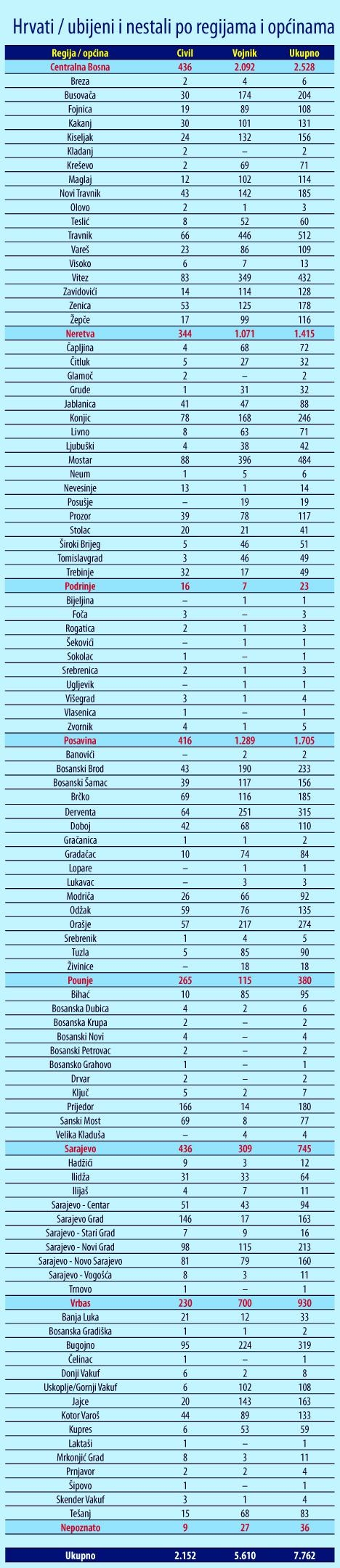 Hrvati / ubijeni i nestali po regijama i općinama

| Regija / općina | Civil | Vojnik | Ukupno |
|---|---|---|---|
| Centralna Bosna | 436 | 2.092 | 2.528 |
| Breza | 2 | 4 | 6 |
| Busovača | 30 | 174 | 204 |
| Fojnica | 19 | 89 | 108 |
| Kakanj | 30 | 101 | 131 |
| Kiseljak | 24 | 132 | 156 |
| Kladanj | 2 | – | 2 |
| Kreševo | 2 | 69 | 71 |
| Maglaj | 12 | 102 | 114 |
| Novi Travnik | 43 | 142 | 185 |
| Olovo | 2 | 1 | 3 |
| Teslić | 8 | 52 | 60 |
| Travnik | 66 | 446 | 512 |
| Vareš | 23 | 86 | 109 |
| Visoko | 6 | 7 | 13 |
| Vitez | 83 | 349 | 432 |
| Zavidovići | 14 | 114 | 128 |
| Zenica | 53 | 125 | 178 |
| Žepče | 17 | 99 | 116 |
| Neretva | 344 | 1.071 | 1.415 |
| Čapljina | 4 | 68 | 72 |
| Čitluk | 5 | 27 | 32 |
| Glamoč | 2 | – | 2 |
| Grude | 1 | 31 | 32 |
| Jablanica | 41 | 47 | 88 |
| Konjic | 78 | 168 | 246 |
| Livno | 8 | 63 | 71 |
| Ljubuški | 4 | 38 | 42 |
| Mostar | 88 | 396 | 484 |
| Neum | 1 | 5 | 6 |
| Nevesinje | 13 | 1 | 14 |
| Posušje | – | 19 | 19 |
| Prozor | 39 | 78 | 117 |
| Stolac | 20 | 21 | 41 |
| Široki Brijeg | 5 | 46 | 51 |
| Tomislavgrad | 3 | 46 | 49 |
| Trebinje | 32 | 17 | 49 |
| Podrinje | 16 | 7 | 23 |
| Bijeljina | – | 1 | 1 |
| Foča | 3 | – | 3 |
| Rogatica | 2 | 1 | 3 |
| Šekovići | – | 1 | 1 |
| Sokolac | 1 | – | 1 |
| Srebrenica | 2 | 1 | 3 |
| Ugljevik | – | 1 | 1 |
| Višegrad | 3 | 1 | 4 |
| Vlasenica | 1 | – | 1 |
| Zvornik | 4 | 1 | 5 |
| Posavina | 416 | 1.289 | 1.705 |
| Banovići | – | 2 | 2 |
| Bosanski Brod | 43 | 190 | 233 |
| Bosanski Šamac | 39 | 117 | 156 |
| Brčko | 69 | 116 | 185 |
| Derventa | 64 | 251 | 315 |
| Doboj | 42 | 68 | 110 |
| Gračanica | 1 | 1 | 2 |
| Gradačac | 10 | 74 | 84 |
| Lopare | – | 1 | 1 |
| Lukavac | – | 3 | 3 |
| Modriča | 26 | 66 | 92 |
| Odžak | 59 | 76 | 135 |
| Orašje | 57 | 217 | 274 |
| Srebrenik | 1 | 4 | 5 |
| Tuzla | 5 | 85 | 90 |
| Živinice | – | 18 | 18 |
| Pounje | 265 | 115 | 380 |
| Bihać | 10 | 85 | 95 |
| Bosanska Dubica | 4 | 2 | 6 |
| Bosanska Krupa | 2 | – | 2 |
| Bosanski Novi | 4 | – | 4 |
| Bosanski Petrovac | 2 | – | 2 |
| Bosansko Grahovo | 1 | – | 1 |
| Drvar | 2 | – | 2 |
| Ključ | 5 | 2 | 7 |
| Prijedor | 166 | 14 | 180 |
| Sanski Most | 69 | 8 | 77 |
| Velika Kladuša | – | 4 | 4 |
| Sarajevo | 436 | 309 | 745 |
| Hadžići | 9 | 3 | 12 |
| Ilidža | 31 | 33 | 64 |
| Ilijaš | 4 | 7 | 11 |
| Sarajevo - Centar | 51 | 43 | 94 |
| Sarajevo Grad | 146 | 17 | 163 |
| Sarajevo - Stari Grad | 7 | 9 | 16 |
| Sarajevo - Novi Grad | 98 | 115 | 213 |
| Sarajevo - Novo Sarajevo | 81 | 79 | 160 |
| Sarajevo - Vogošća | 8 | 3 | 11 |
| Trnovo | 1 | – | 1 |
| Vrbas | 230 | 700 | 930 |
| Banja Luka | 21 | 12 | 33 |
| Bosanska Gradiška | 1 | 1 | 2 |
| Bugojno | 95 | 224 | 319 |
| Čelinac | 1 | – | 1 |
| Donji Vakuf | 6 | 2 | 8 |
| Uskoplje/Gornji Vakuf | 6 | 102 | 108 |
| Jajce | 20 | 143 | 163 |
| Kotor Varoš | 44 | 89 | 133 |
| Kupres | 6 | 53 | 59 |
| Laktaši | 1 | – | 1 |
| Mrkonjić Grad | 8 | 3 | 11 |
| Prnjavor | 2 | 2 | 4 |
| Šipovo | 1 | – | 1 |
| Skender Vakuf | 3 | 1 | 4 |
| Tešanj | 15 | 68 | 83 |
| Nepoznato | 9 | 27 | 36 |
| Ukupno | 2.152 | 5.610 | 7.762 |